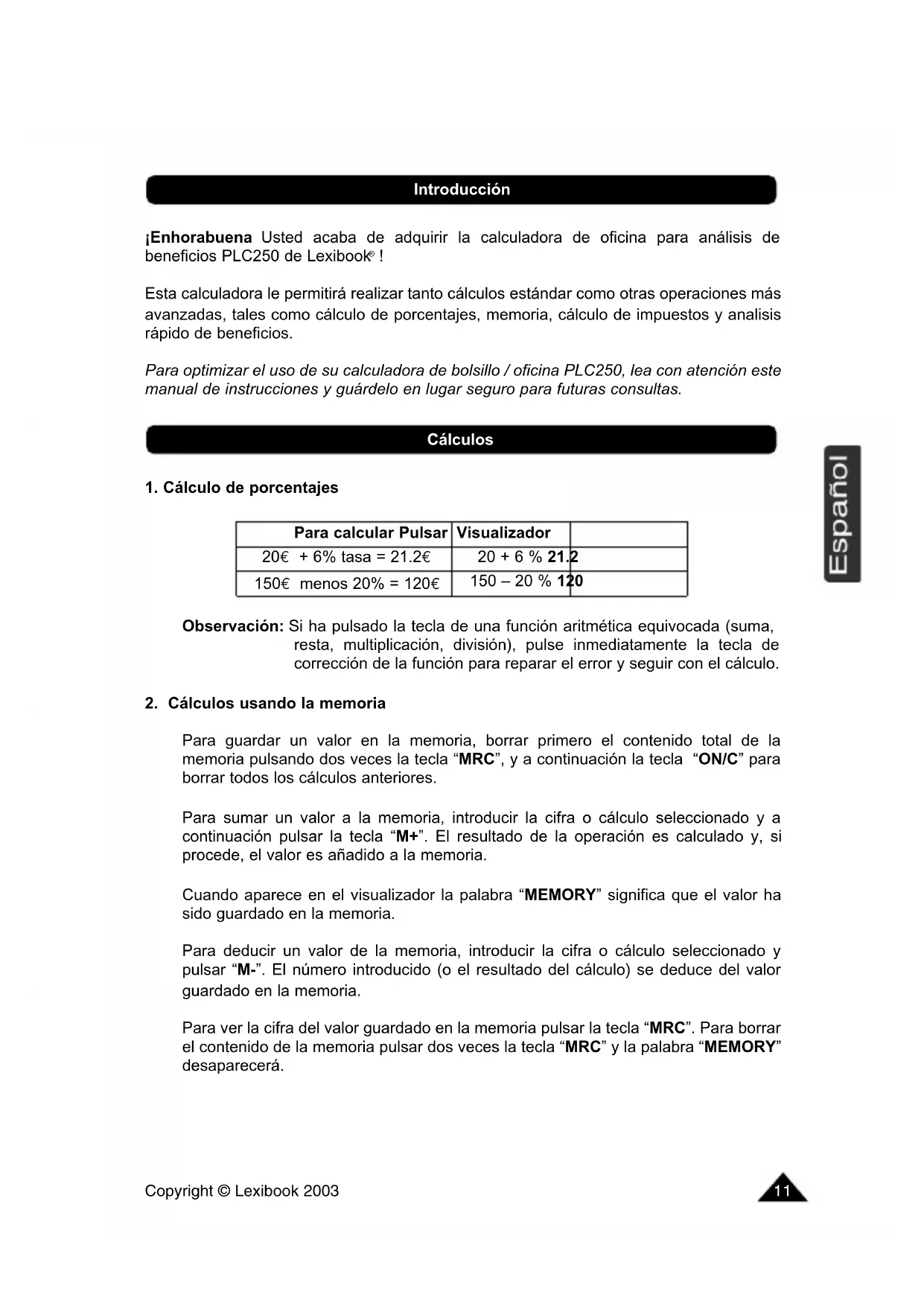 Introducción

¡Enhorabuena Usted acaba de adquirir la calculadora de oficina para análisis de beneficios PLC250 de Lexibook® !

Esta calculadora le permitirá realizar tanto cálculos estándar como otras operaciones más avanzadas, tales como cálculo de porcentajes, memoria, cálculo de impuestos y analisis rápido de beneficios.

Para optimizar el uso de su calculadora de bolsillo / oficina PLC250, lea con atención este manual de instrucciones y guárdelo en lugar seguro para futuras consultas.

Cálculos

1. Cálculo de porcentajes

| Para calcular Pulsar | Visualizador | |
|---|---|---|
| 20€ + 6% tasa = 21.2€ | 20 + 6 % 21.2 | |
| 150€ menos 20% = 120€ | 150 – 20 % 120 | |

Observación: Si ha pulsado la tecla de una función aritmética equivocada (suma, resta, multiplicación, división), pulse inmediatamente la tecla de corrección de la función para reparar el error y seguir con el cálculo.

2. Cálculos usando la memoria

Para guardar un valor en la memoria, borrar primero el contenido total de la memoria pulsando dos veces la tecla “MRC”, y a continuación la tecla “ON/C” para borrar todos los cálculos anteriores.

Para sumar un valor a la memoria, introducir la cifra o cálculo seleccionado y a continuación pulsar la tecla “M+”. El resultado de la operación es calculado y, si procede, el valor es añadido a la memoria.

Cuando aparece en el visualizador la palabra “MEMORY” significa que el valor ha sido guardado en la memoria.

Para deducir un valor de la memoria, introducir la cifra o cálculo seleccionado y pulsar “M-”. El número introducido (o el resultado del cálculo) se deduce del valor guardado en la memoria.

Para ver la cifra del valor guardado en la memoria pulsar la tecla “MRC”. Para borrar el contenido de la memoria pulsar dos veces la tecla “MRC” y la palabra “MEMORY” desaparecerá.

Español

Copyright © Lexibook 2003

11